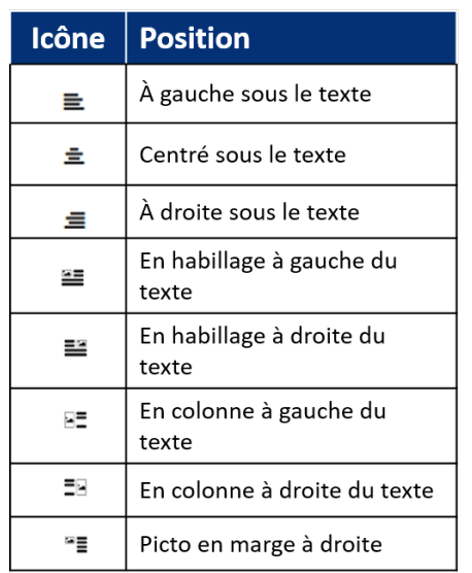 | Icône | Position |
|---|---|
| | À gauche sous le texte |
| | Centré sous le texte |
| | À droite sous le texte |
| | En habillage à gauche du texte |
| | En habillage à droite du texte |
| | En colonne à gauche du texte |
| | En colonne à droite du texte |
| | Picto en marge à droite |